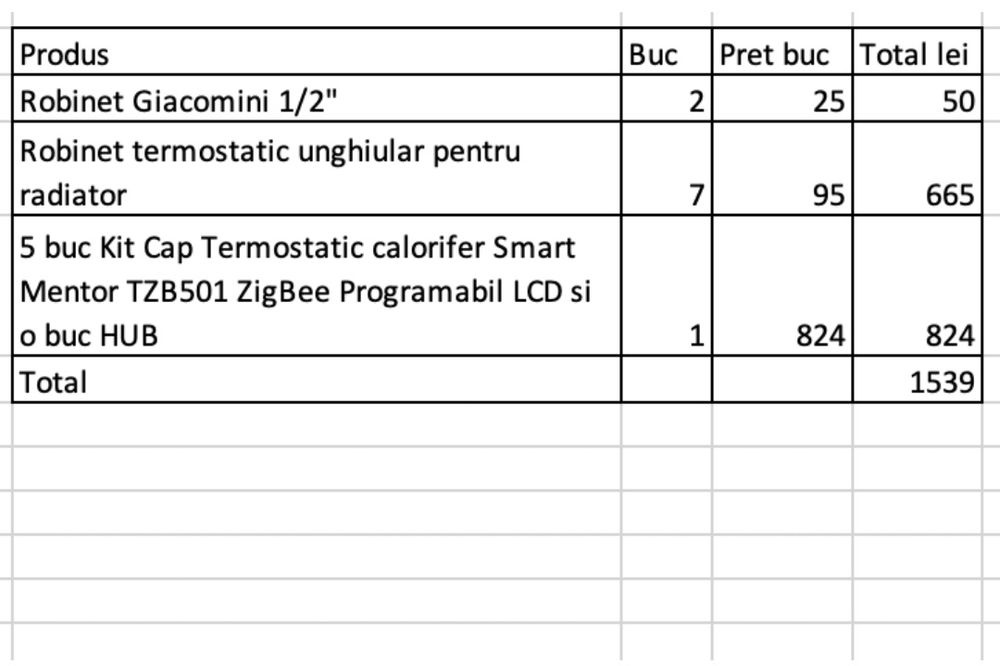 | Produs | Buc | Pret buc | Total lei |
|---|---|---|---|
| Robinet Giacomini 1/2" | 2 | 25 | 50 |
| Robinet termostatic unghiular pentru radiator | 7 | 95 | 665 |
| 5 buc Kit Cap Termostatic calorifer Smart Mentor TZB501 ZigBee Programabil LCD si o buc HUB | 1 | 824 | 824 |
| Total | | | 1539 |